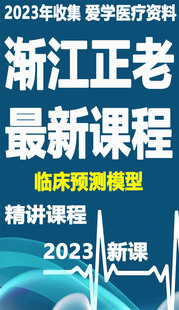 2023年收集 爱学医疗资料

渐江正老

最新课程

临床预测模型

精讲课程

2023 新课